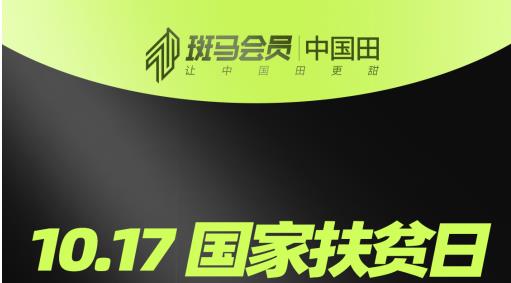 斑马会员 | 中国田
让中国田更甜

10.17 国家扶贫日